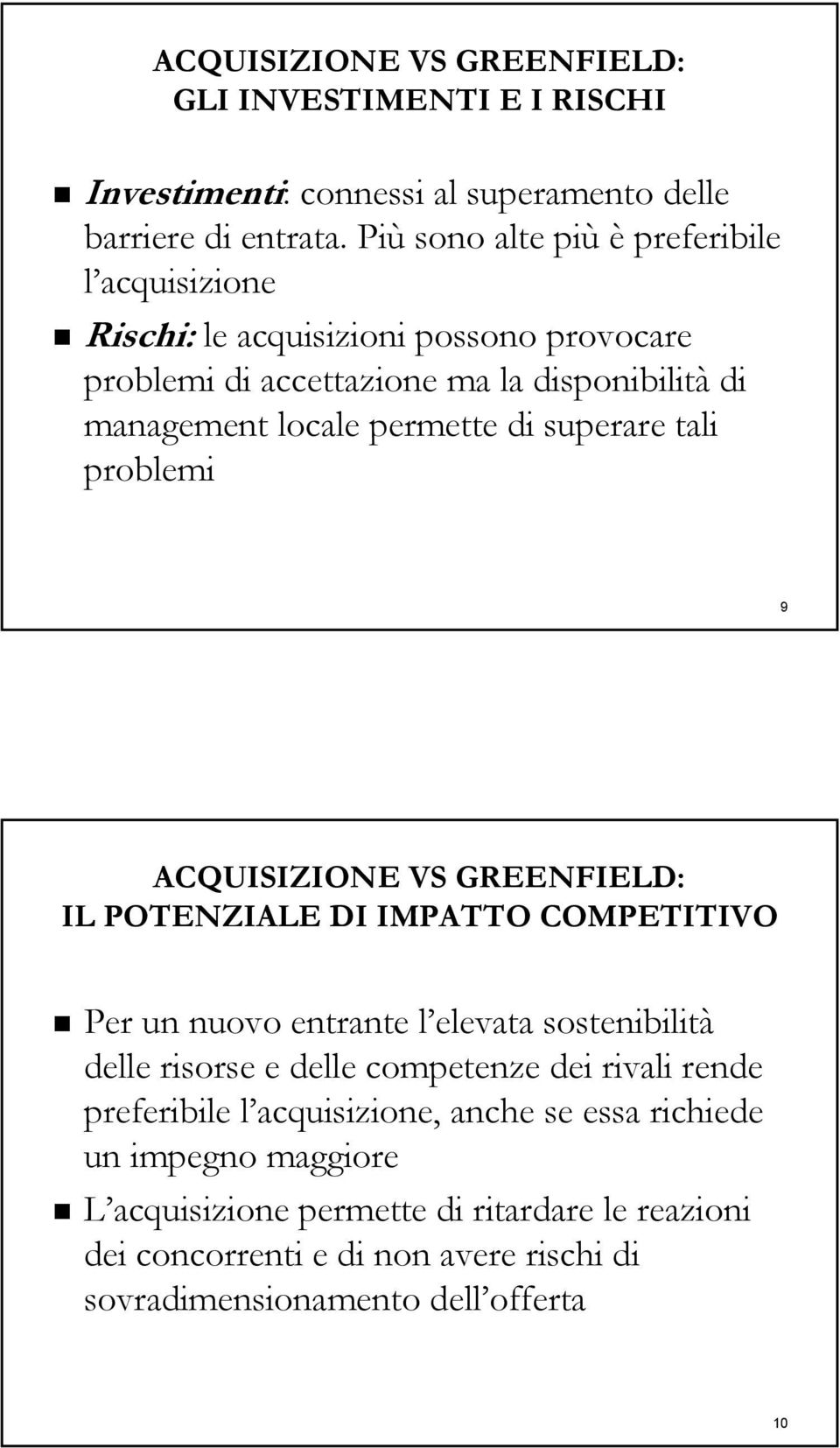 ACQUISIZIONE VS GREENFIELD:
GLI INVESTIMENTI E I RISCHI

Investimenti: connessi al superamento delle barriere di entrata. Più sono alte più è preferibile l'acquisizione

Rischi: le acquisizioni possono provocare problemi di accettazione ma la disponibilità di management locale permette di superare tali problemi

9

ACQUISIZIONE VS GREENFIELD:
IL POTENZIALE DI IMPATTO COMPETITIVO

Per un nuovo entrante l'elevata sostenibilità delle risorse e delle competenze dei rivali rende preferibile l'acquisizione, anche se essa richiede un impegno maggiore

L'acquisizione permette di ritardare le reazioni dei concorrenti e di non avere rischi di sovradimensionamento dell'offerta

10